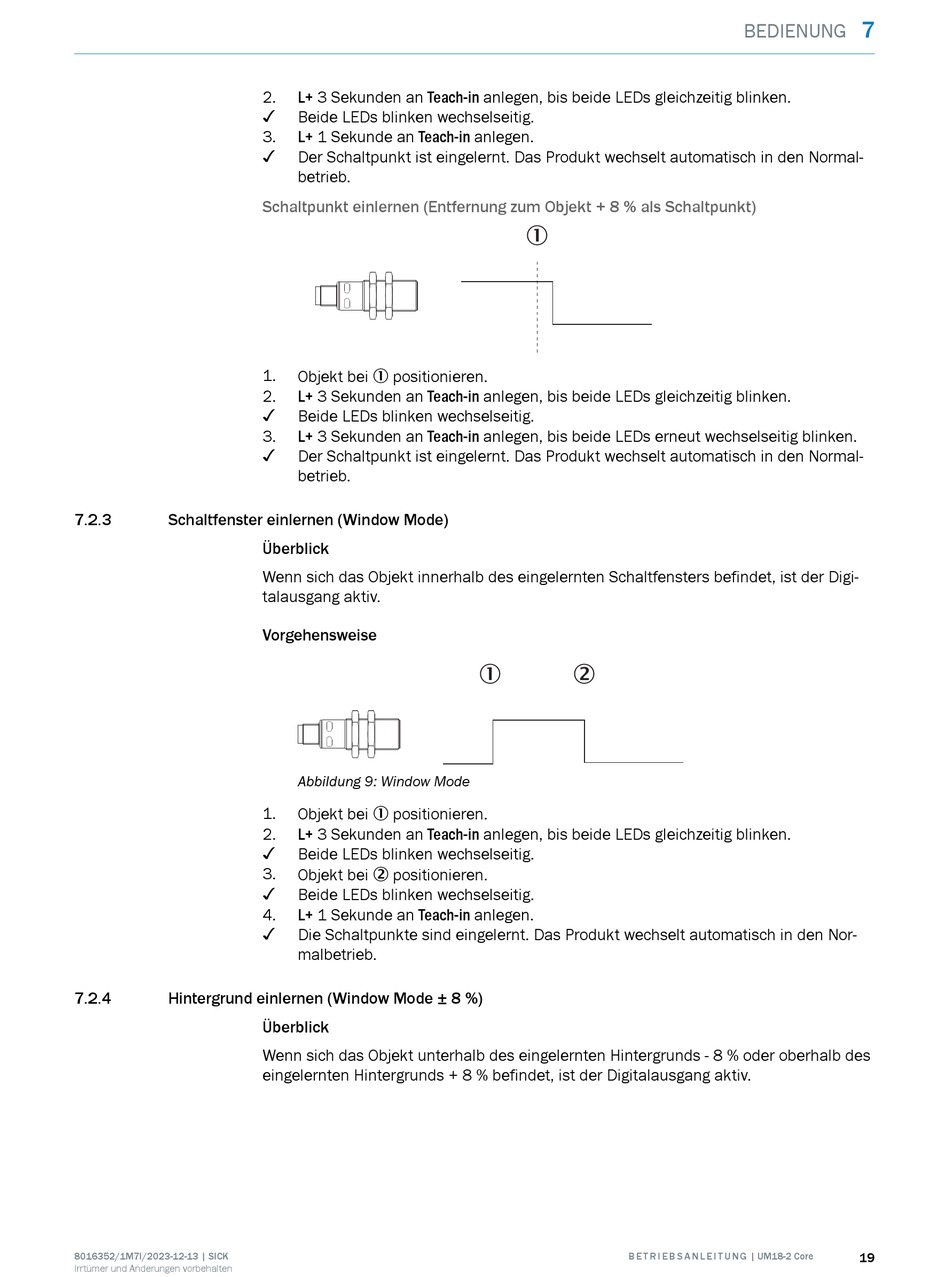 BEDIENUNG 7

2. L+ 3 Sekunden an Teach-in anlegen, bis beide LEDs gleichzeitig blinken.
✓ Beide LEDs blinken wechselseitig.
3. L+ 1 Sekunde an Teach-in anlegen.
✓ Der Schaltpunkt ist eingelernt. Das Produkt wechselt automatisch in den Normalbetrieb.

Schaltpunkt einlernen (Entfernung zum Objekt + 8 % als Schaltpunkt)

①

1. Objekt bei ① positionieren.
2. L+ 3 Sekunden an Teach-in anlegen, bis beide LEDs gleichzeitig blinken.
✓ Beide LEDs blinken wechselseitig.
3. L+ 3 Sekunden an Teach-in anlegen, bis beide LEDs erneut wechselseitig blinken.
✓ Der Schaltpunkt ist eingelernt. Das Produkt wechselt automatisch in den Normalbetrieb.

7.2.3 Schaltfenster einlernen (Window Mode)

Überblick

Wenn sich das Objekt innerhalb des eingelernten Schaltfensters befindet, ist der Digitalausgang aktiv.

Vorgehensweise

① ②

Abbildung 9: Window Mode

1. Objekt bei ① positionieren.
2. L+ 3 Sekunden an Teach-in anlegen, bis beide LEDs gleichzeitig blinken.
✓ Beide LEDs blinken wechselseitig.
3. Objekt bei ② positionieren.
✓ Beide LEDs blinken wechselseitig.
4. L+ 1 Sekunde an Teach-in anlegen.
✓ Die Schaltpunkte sind eingelernt. Das Produkt wechselt automatisch in den Normalbetrieb.

7.2.4 Hintergrund einlernen (Window Mode ± 8 %)

Überblick

Wenn sich das Objekt unterhalb des eingelernten Hintergrunds - 8 % oder oberhalb des eingelernten Hintergrunds + 8 % befindet, ist der Digitalausgang aktiv.

8016352/1M7I/2023-12-13 | SICK
Irrtümer und Änderungen vorbehalten

BETRIEBSANLEITUNG | UM18-2 Core

19